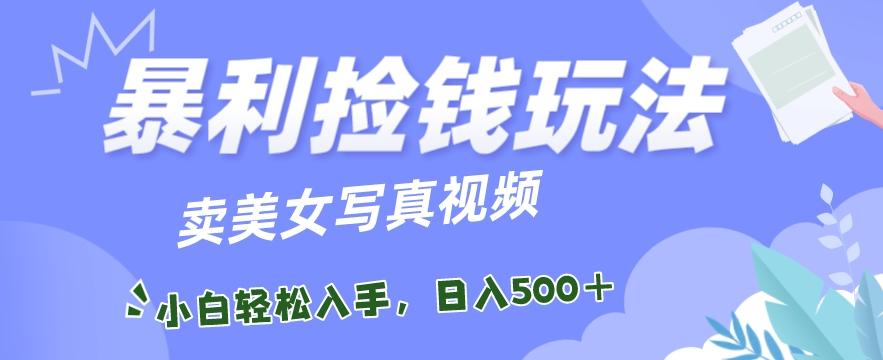 暴利捡钱玩法

卖美女写真视频

小白轻松入手，日入500＋